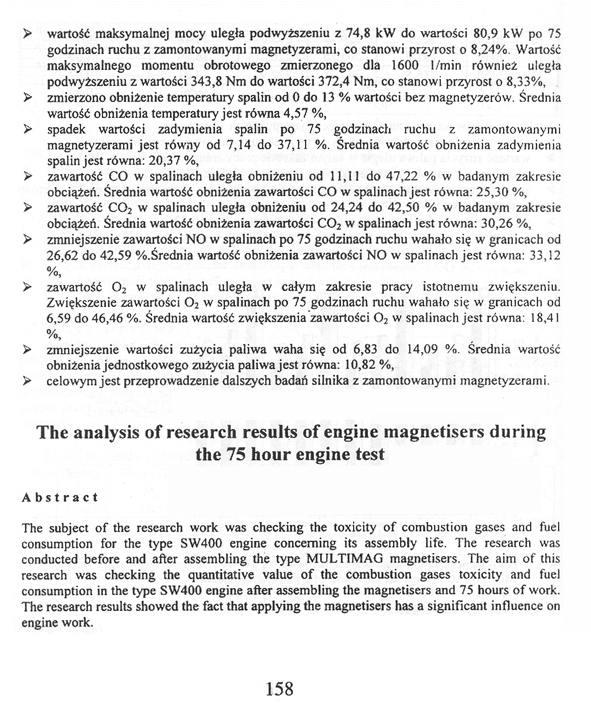 ➢ wartość maksymalnej mocy uległa podwyższeniu z 74,8 kW do wartości 80,9 kW po 75 godzinach ruchu z zamontowanymi magnetyzerami, co stanowi przyrost o 8,24%. Wartość maksymalnego momentu obrotowego zmierzonego dla 1600 1/min również uległa podwyższeniu z wartości 343,8 Nm do wartości 372,4 Nm, co stanowi przyrost o 8,33%,
➢ zmierzono obniżenie temperatury spalin od 0 do 13 % wartości bez magnetyzerów. Średnia wartość obniżenia temperatury jest równa 4,57 %,
➢ spadek wartości zadymienia spalin po 75 godzinach ruchu z zamontowanymi magnetyzerami jest równy od 7,14 do 37,11 %. Średnia wartość obniżenia zadymienia spalin jest równa: 20,37 %,
➢ zawartość CO w spalinach uległa obniżeniu od 11,11 do 47,22 % w badanym zakresie obciążeń. Średnia wartość obniżenia zawartości CO w spalinach jest równa: 25,30 %,
➢ zawartość $CO_2$ w spalinach uległa obniżeniu od 24,24 do 42,50 % w badanym zakresie obciążeń. Średnia wartość obniżenia zawartości $CO_2$ w spalinach jest równa: 30,26 %,
➢ zmniejszenie zawartości NO w spalinach po 75 godzinach ruchu wahało się w granicach od 26,62 do 42,59 %.Średnia wartość obniżenia zawartości NO w spalinach jest równa: 33,12 %,
➢ zawartość $O_2$ w spalinach uległa w całym zakresie pracy istotnemu zwiększeniu. Zwiększenie zawartości $O_2$ w spalinach po 75 godzinach ruchu wahało się w granicach od 6,59 do 46,46 %. Średnia wartość zwiększenia zawartości $O_2$ w spalinach jest równa: 18,41 %,
➢ zmniejszenie wartości zużycia paliwa waha się od 6,83 do 14,09 %. Średnia wartość obniżenia jednostkowego zużycia paliwa jest równa: 10,82 %,
➢ celowym jest przeprowadzenie dalszych badań silnika z zamontowanymi magnetyzerami.

The analysis of research results of engine magnetisers during the 75 hour engine test

Abstract

The subject of the research work was checking the toxicity of combustion gases and fuel consumption for the type SW400 engine concerning its assembly life. The research was conducted before and after assembling the type MULTIMAG magnetisers. The aim of this research was checking the quantitative value of the combustion gases toxicity and fuel consumption in the type SW400 engine after assembling the magnetisers and 75 hours of work. The research results showed the fact that applying the magnetisers has a significant influence on engine work.

158